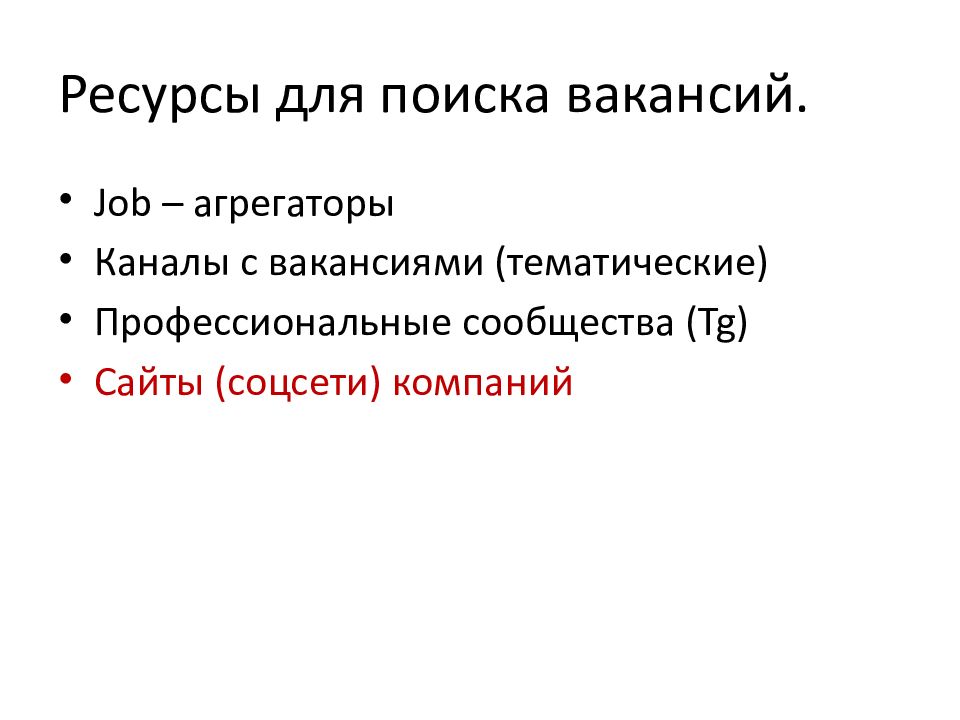 Ресурсы для поиска вакансий.

• Job – агрегаторы
• Каналы с вакансиями (тематические)
• Профессиональные сообщества (Tg)
• Сайты (соцсети) компаний